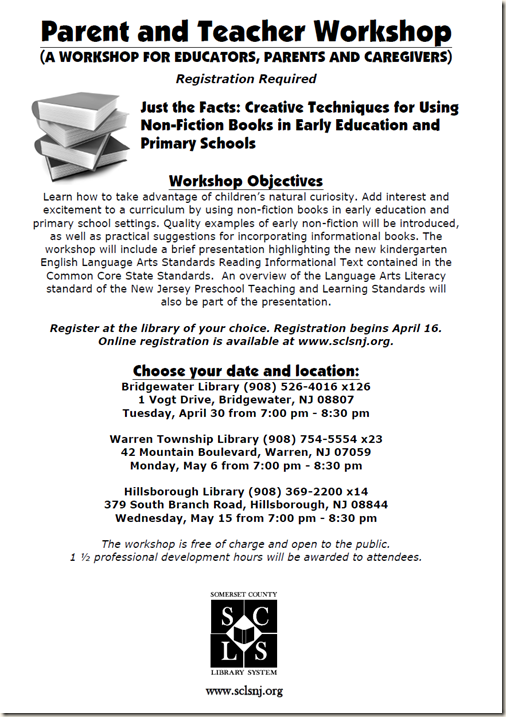 Parent and Teacher Workshop
(A WORKSHOP FOR EDUCATORS, PARENTS AND CAREGIVERS)

Registration Required

Just the Facts: Creative Techniques for Using Non-Fiction Books in Early Education and Primary Schools

Workshop Objectives

Learn how to take advantage of children's natural curiosity. Add interest and excitement to a curriculum by using non-fiction books in early education and primary school settings. Quality examples of early non-fiction will be introduced, as well as practical suggestions for incorporating informational books. The workshop will include a brief presentation highlighting the new kindergarten English Language Arts Standards Reading Informational Text contained in the Common Core State Standards. An overview of the Language Arts Literacy standard of the New Jersey Preschool Teaching and Learning Standards will also be part of the presentation.

Register at the library of your choice. Registration begins April 16. Online registration is available at www.sclsnj.org.

Choose your date and location:

Bridgewater Library (908) 526-4016 x126
1 Vogt Drive, Bridgewater, NJ 08807
Tuesday, April 30 from 7:00 pm - 8:30 pm

Warren Township Library (908) 754-5554 x23
42 Mountain Boulevard, Warren, NJ 07059
Monday, May 6 from 7:00 pm - 8:30 pm

Hillsborough Library (908) 369-2200 x14
379 South Branch Road, Hillsborough, NJ 08844
Wednesday, May 15 from 7:00 pm - 8:30 pm

The workshop is free of charge and open to the public.
1 ½ professional development hours will be awarded to attendees.

SOMERSET COUNTY
S C L S
LIBRARY SYSTEM

www.sclsnj.org